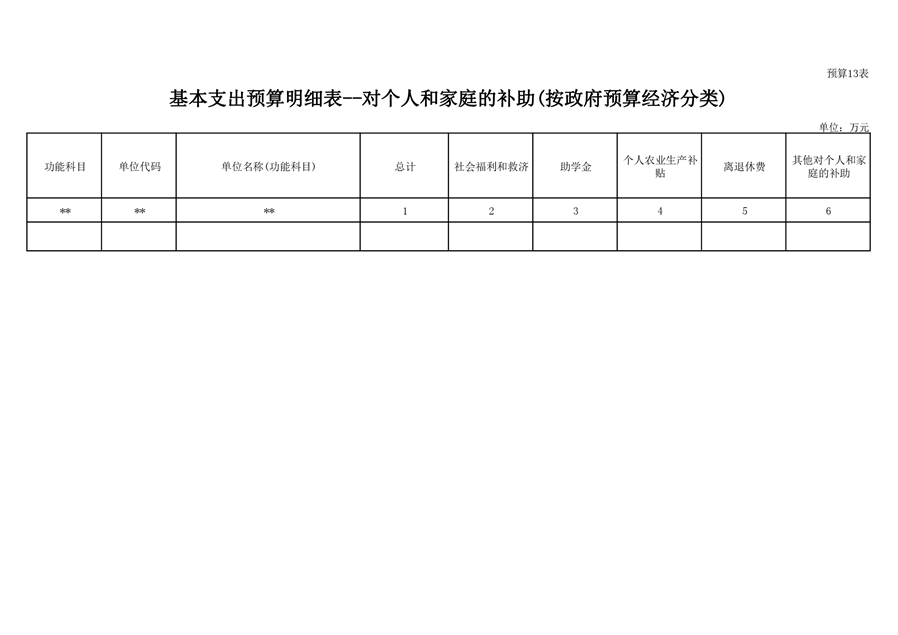 预算13表

基本支出预算明细表--对个人和家庭的补助(按政府预算经济分类)

单位：万元

| 功能科目 | 单位代码 | 单位名称(功能科目) | 总计 | 社会福利和救济 | 助学金 | 个人农业生产补贴 | 离退休费 | 其他对个人和家庭的补助 |
|---|---|---|---|---|---|---|---|---|
| ** | ** | ** | 1 | 2 | 3 | 4 | 5 | 6 |
|  |  |  |  |  |  |  |  |  |